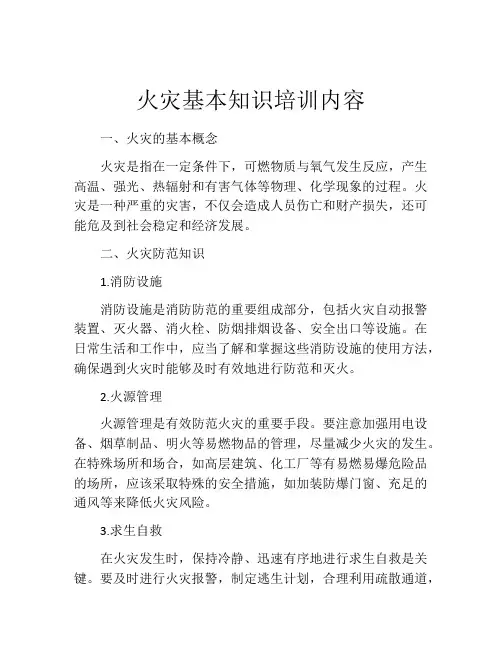 火灾基本知识培训内容

一、火灾的基本概念

火灾是指在一定条件下，可燃物质与氧气发生反应，产生高温、强光、热辐射和有害气体等物理、化学现象的过程。火灾是一种严重的灾害，不仅会造成人员伤亡和财产损失，还可能危及到社会稳定和经济发展。

二、火灾防范知识

1.消防设施

消防设施是消防防范的重要组成部分，包括火灾自动报警装置、灭火器、消火栓、防烟排烟设备、安全出口等设施。在日常生活和工作中，应当了解和掌握这些消防设施的使用方法，确保遇到火灾时能够及时有效地进行防范和灭火。

2.火源管理

火源管理是有效防范火灾的重要手段。要注意加强用电设备、烟草制品、明火等易燃物品的管理，尽量减少火灾的发生。在特殊场所和场合，如高层建筑、化工厂等有易燃易爆危险品的场所，应该采取特殊的安全措施，如加装防爆门窗、充足的通风等来降低火灾风险。

3.求生自救

在火灾发生时，保持冷静、迅速有序地进行求生自救是关键。要及时进行火灾报警，制定逃生计划，合理利用疏散通道，